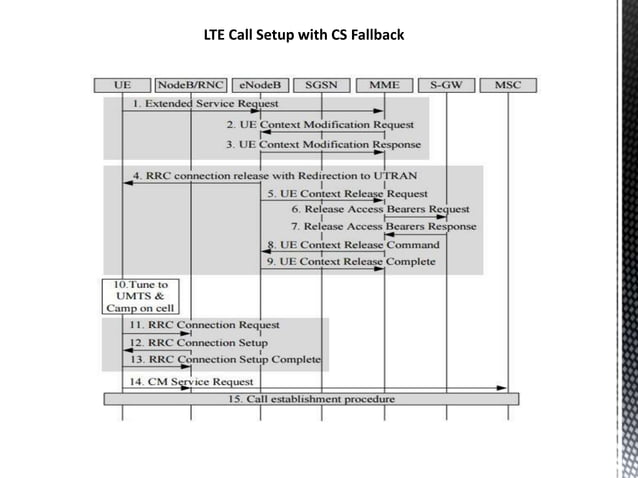 LTE Call Setup with CS Fallback

UE
NodeB/RNC
eNodeB
SGSN
MME
S-GW
MSC

1. Extended Service Request
2. UE Context Modification Request
3. UE Context Modification Response
4. RRC connection release with Redirection to UTRAN
5. UE Context Release Request
6. Release Access Bearers Request
7. Release Access Bearers Response
8. UE Context Release Command
9. UE Context Release Complete
10.Tune to UMTS & Camp on cell
11. RRC Connection Request
12. RRC Connection Setup
13. RRC Connection Setup Complete
14. CM Service Request
15. Call establishment procedure